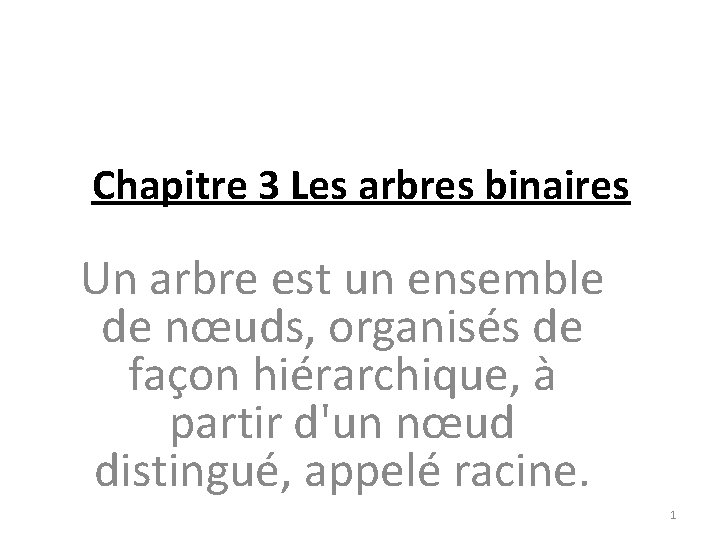 Chapitre 3 Les arbres binaires

Un arbre est un ensemble de nœuds, organisés de façon hiérarchique, à partir d'un nœud distingué, appelé racine.

1